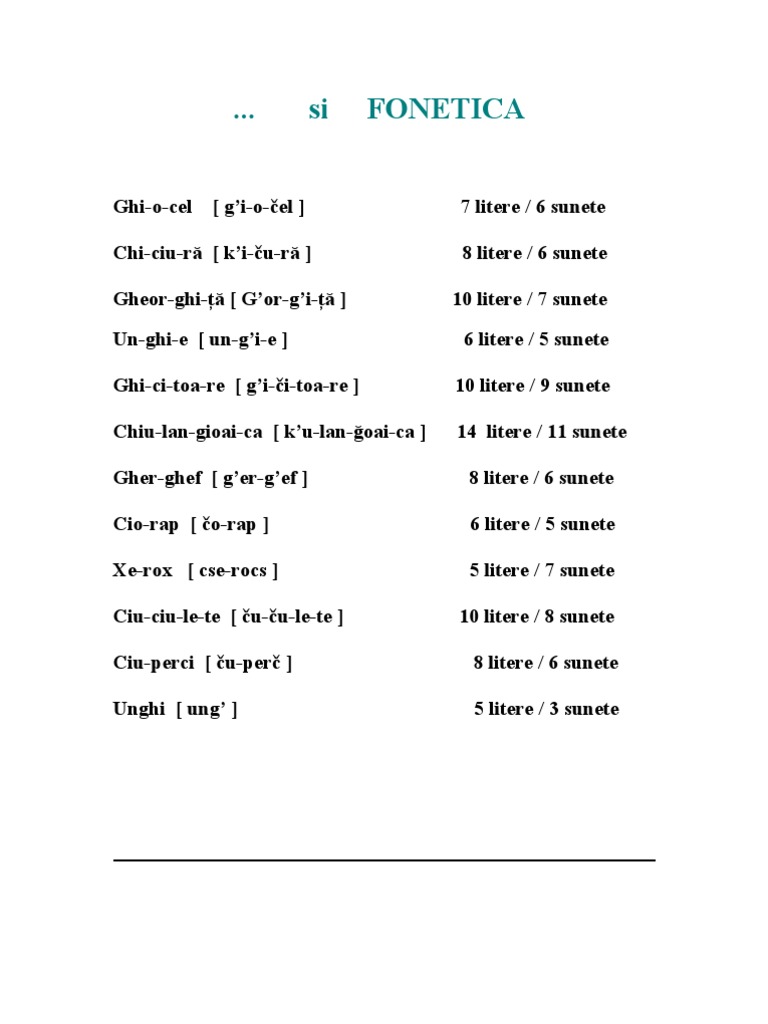 ... si FONETICA

Ghi-o-cel [ g'i-o-čel ] 7 litere / 6 sunete

Chi-ciu-ră [ k'i-ču-ră ] 8 litere / 6 sunete

Gheor-ghi-ță [ G'or-g'i-ță ] 10 litere / 7 sunete

Un-ghi-e [ un-g'i-e ] 6 litere / 5 sunete

Ghi-ci-toa-re [ g'i-či-toa-re ] 10 litere / 9 sunete

Chiu-lan-gioai-ca [ k'u-lan-ğoai-ca ] 14 litere / 11 sunete

Gher-ghef [ g'er-g'ef ] 8 litere / 6 sunete

Cio-rap [ čo-rap ] 6 litere / 5 sunete

Xe-rox [ cse-rocs ] 5 litere / 7 sunete

Ciu-ciu-le-te [ ču-ču-le-te ] 10 litere / 8 sunete

Ciu-perci [ ču-perč ] 8 litere / 6 sunete

Unghi [ ung' ] 5 litere / 3 sunete